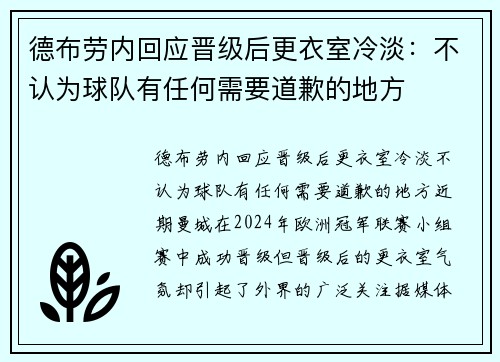 德布劳内回应晋级后更衣室冷淡：不认为球队有任何需要道歉的地方

德布劳内回应晋级后更衣室冷淡不认为球队有任何需要道歉的地方近期曼城在2024年欧洲冠军联赛小组赛中成功晋级但晋级后的更衣室气氛却引起了外界的广泛关注据媒体